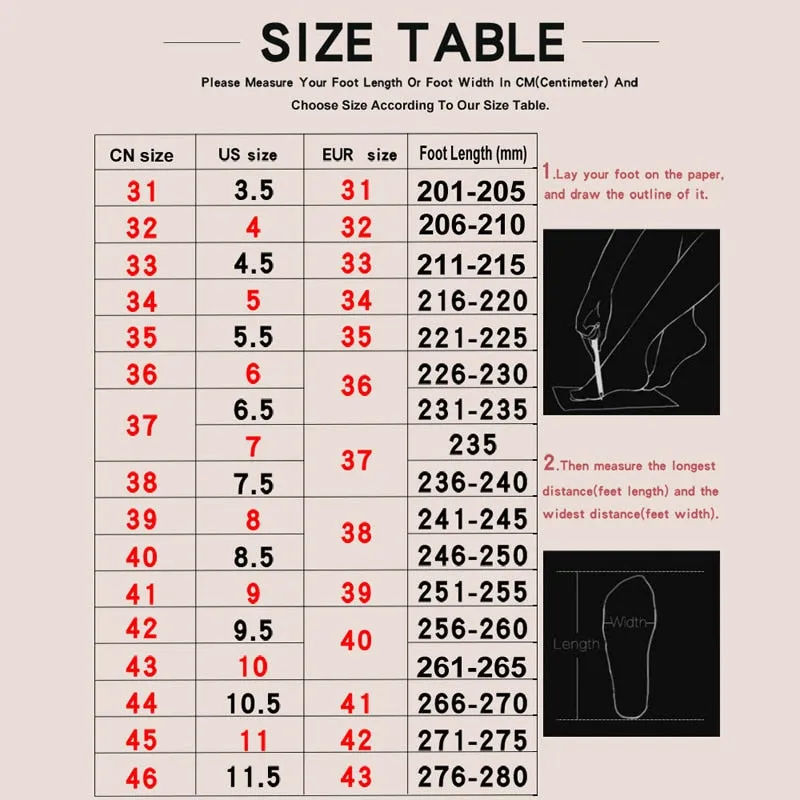 SIZE TABLE

Please Measure Your Foot Length Or Foot Width In CM(Centimeter) And Choose Size According To Our Size Table.

| CN size | US size | EUR size | Foot Length (mm) |
|---|---|---|---|
| 31 | 3.5 | 31 | 201-205 |
| 32 | 4 | 32 | 206-210 |
| 33 | 4.5 | 33 | 211-215 |
| 34 | 5 | 34 | 216-220 |
| 35 | 5.5 | 35 | 221-225 |
| 36 | 6 | 36 | 226-230 |
| 37 | 6.5 | 36 | 231-235 |
| 37 | 7 | 37 | 235 |
| 38 | 7.5 | 37 | 236-240 |
| 39 | 8 | 38 | 241-245 |
| 40 | 8.5 | 38 | 246-250 |
| 41 | 9 | 39 | 251-255 |
| 42 | 9.5 | 40 | 256-260 |
| 43 | 10 | 40 | 261-265 |
| 44 | 10.5 | 41 | 266-270 |
| 45 | 11 | 42 | 271-275 |
| 46 | 11.5 | 43 | 276-280 |

1.Lay your foot on the paper, and draw the outline of it.

2.Then measure the longest distance(feet length) and the widest distance(feet width).

Width

Length